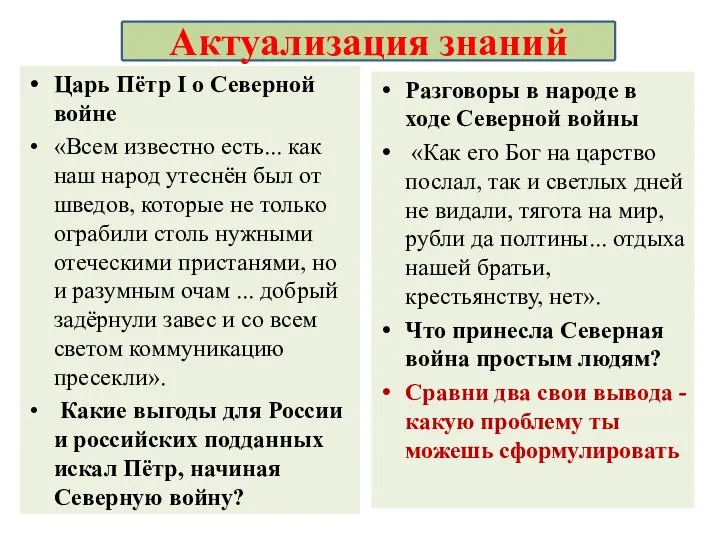 Актуализация знаний

• Царь Пётр I о Северной войне
• «Всем известно есть... как наш народ утеснён был от шведов, которые не только ограбили столь нужными отеческими пристанями, но и разумным очам ... добрый задёрнули завес и со всем светом коммуникацию пресекли».
• Какие выгоды для России и российских подданных искал Пётр, начиная Северную войну?

• Разговоры в народе в ходе Северной войны
• «Как его Бог на царство послал, так и светлых дней не видали, тягота на мир, рубли да полтины... отдыха нашей братьи, крестьянству, нет».
• Что принесла Северная война простым людям?
• Сравни два свои вывода - какую проблему ты можешь сформулировать